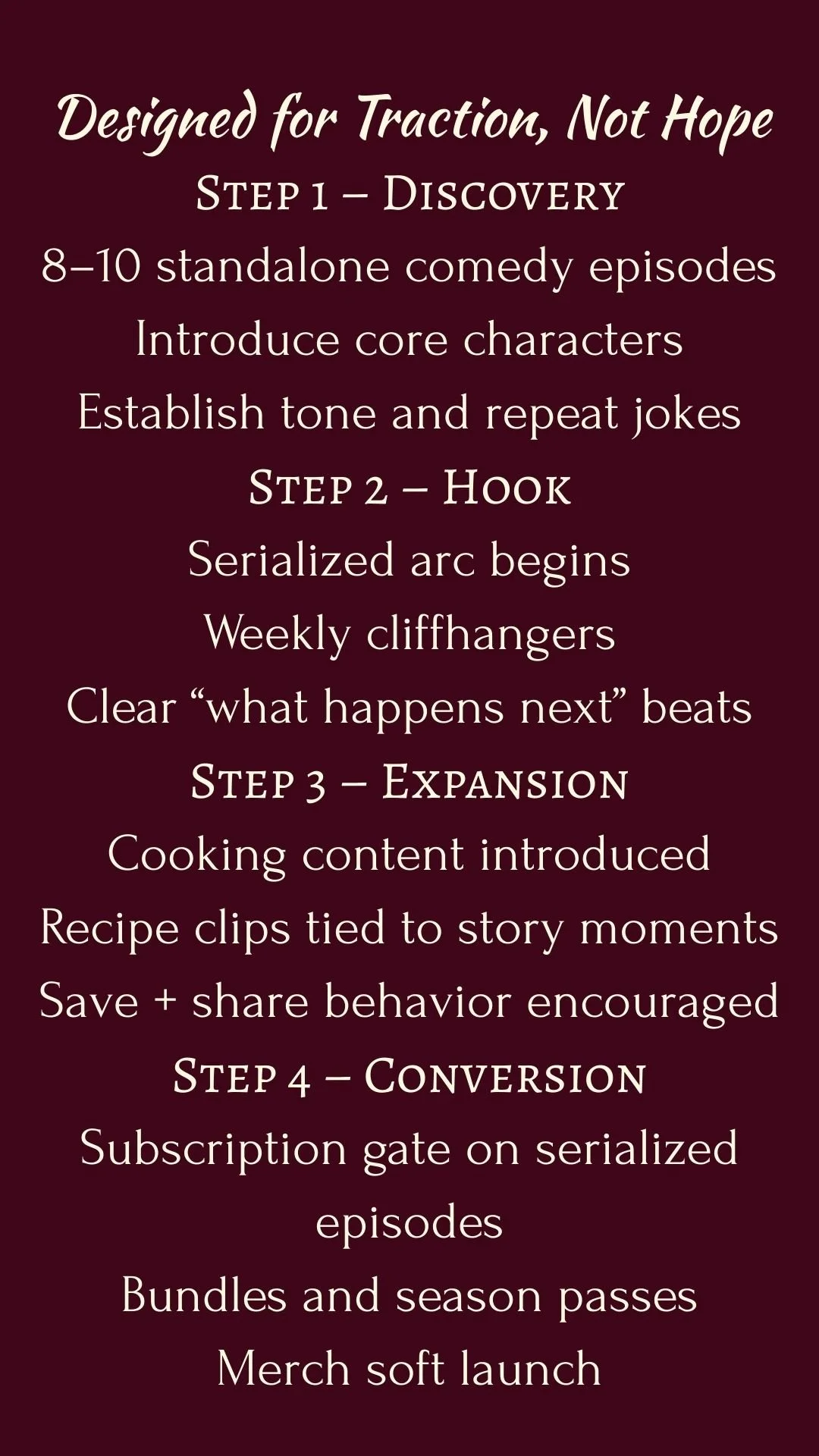 Designed for Traction, Not Hope

Step 1 – Discovery

8–10 standalone comedy episodes

Introduce core characters

Establish tone and repeat jokes

Step 2 – Hook

Serialized arc begins

Weekly cliffhangers

Clear "what happens next" beats

Step 3 – Expansion

Cooking content introduced

Recipe clips tied to story moments

Save + share behavior encouraged

Step 4 – Conversion

Subscription gate on serialized episodes

Bundles and season passes

Merch soft launch